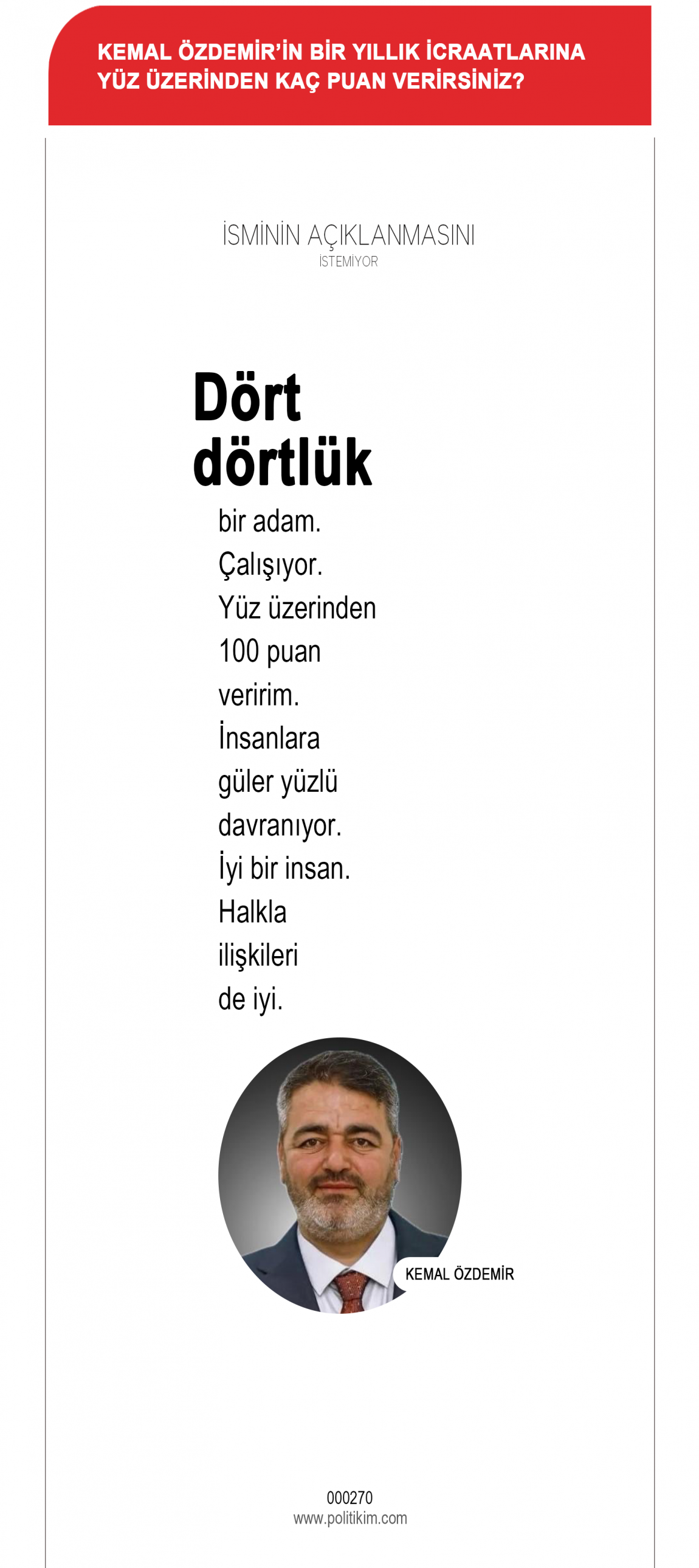 KEMAL ÖZDEMİR'İN BİR YILLIK İCRAATLARINA YÜZ ÜZERİNDEN KAÇ PUAN VERİRSİNİZ?

İSMİNİN AÇIKLANMASINI
İSTEMİYOR

Dört dörtlük

bir adam. Çalışıyor. Yüz üzerinden 100 puan veririm. İnsanlara güler yüzlü davranıyor. İyi bir insan. Halkla ilişkileri de iyi.

KEMAL ÖZDEMİR

000270
www.politikim.com